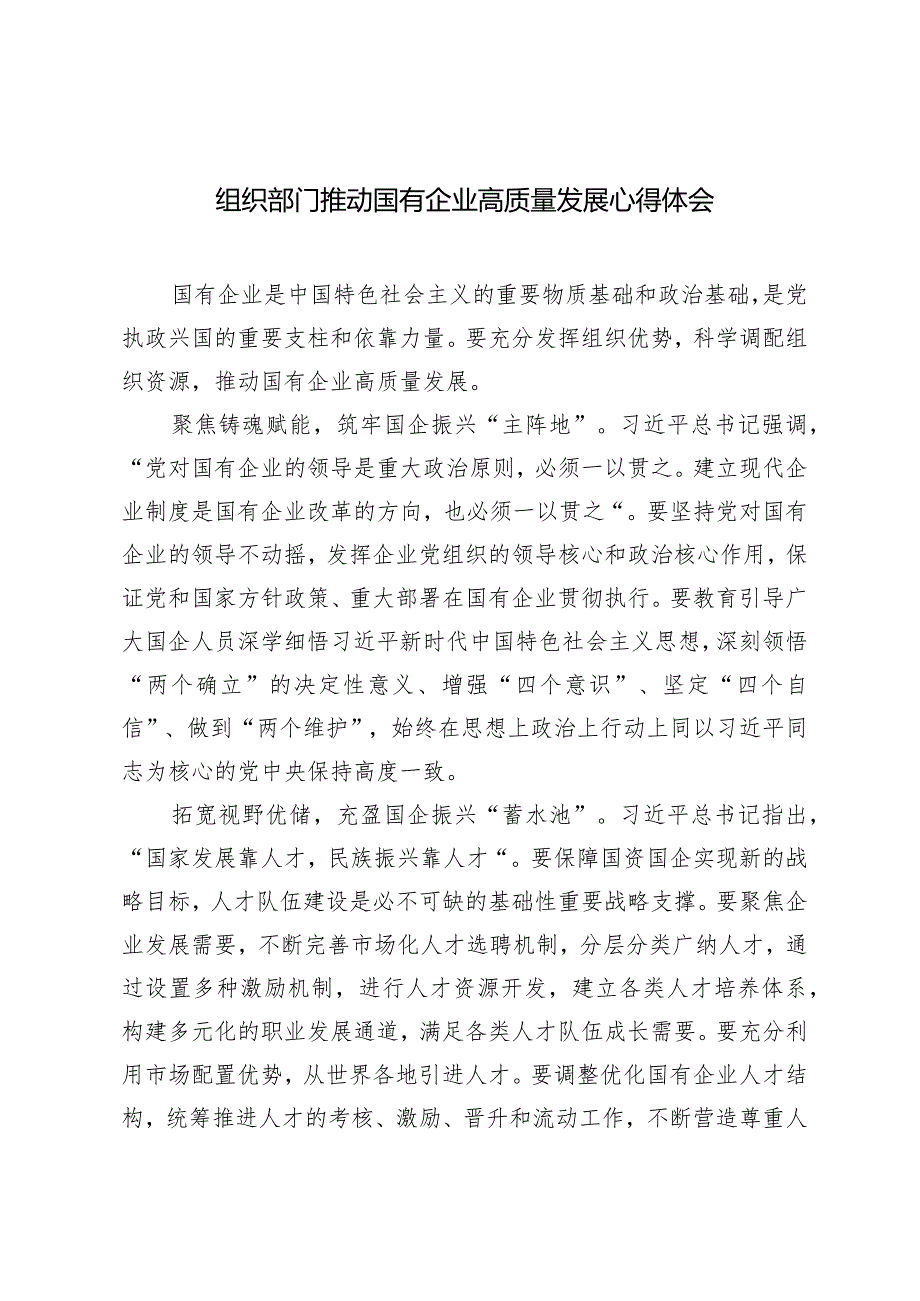 组织部门推动国有企业高质量发展心得体会

国有企业是中国特色社会主义的重要物质基础和政治基础，是党执政兴国的重要支柱和依靠力量。要充分发挥组织优势，科学调配组织资源，推动国有企业高质量发展。

聚焦铸魂赋能，筑牢国企振兴“主阵地”。习近平总书记强调，“党对国有企业的领导是重大政治原则，必须一以贯之。建立现代企业制度是国有企业改革的方向，也必须一以贯之“。要坚持党对国有企业的领导不动摇，发挥企业党组织的领导核心和政治核心作用，保证党和国家方针政策、重大部署在国有企业贯彻执行。要教育引导广大国企人员深学细悟习近平新时代中国特色社会主义思想，深刻领悟“两个确立”的决定性意义、增强“四个意识”、坚定“四个自信”、做到“两个维护”，始终在思想上政治上行动上同以习近平同志为核心的党中央保持高度一致。

拓宽视野优储，充盈国企振兴“蓄水池”。习近平总书记指出，“国家发展靠人才，民族振兴靠人才“。要保障国资国企实现新的战略目标，人才队伍建设是必不可缺的基础性重要战略支撑。要聚焦企业发展需要，不断完善市场化人才选聘机制，分层分类广纳人才，通过设置多种激励机制，进行人才资源开发，建立各类人才培养体系，构建多元化的职业发展通道，满足各类人才队伍成长需要。要充分利用市场配置优势，从世界各地引进人才。要调整优化国有企业人才结构，统筹推进人才的考核、激励、晋升和流动工作，不断营造尊重人